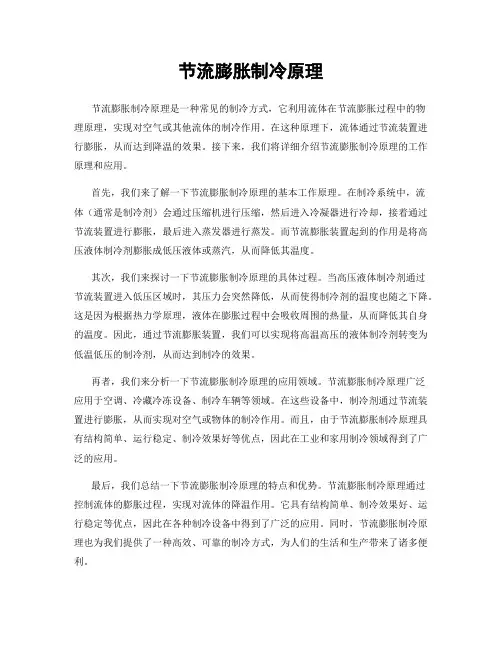 节流膨胀制冷原理

节流膨胀制冷原理是一种常见的制冷方式，它利用流体在节流膨胀过程中的物理原理，实现对空气或其他流体的制冷作用。在这种原理下，流体通过节流装置进行膨胀，从而达到降温的效果。接下来，我们将详细介绍节流膨胀制冷原理的工作原理和应用。

首先，我们来了解一下节流膨胀制冷原理的基本工作原理。在制冷系统中，流体（通常是制冷剂）会通过压缩机进行压缩，然后进入冷凝器进行冷却，接着通过节流装置进行膨胀，最后进入蒸发器进行蒸发。而节流膨胀装置起到的作用是将高压液体制冷剂膨胀成低压液体或蒸汽，从而降低其温度。

其次，我们来探讨一下节流膨胀制冷原理的具体过程。当高压液体制冷剂通过节流装置进入低压区域时，其压力会突然降低，从而使得制冷剂的温度也随之下降。这是因为根据热力学原理，液体在膨胀过程中会吸收周围的热量，从而降低其自身的温度。因此，通过节流膨胀装置，我们可以实现将高温高压的液体制冷剂转变为低温低压的制冷剂，从而达到制冷的效果。

再者，我们来分析一下节流膨胀制冷原理的应用领域。节流膨胀制冷原理广泛应用于空调、冷藏冷冻设备、制冷车辆等领域。在这些设备中，制冷剂通过节流装置进行膨胀，从而实现对空气或物体的制冷作用。而且，由于节流膨胀制冷原理具有结构简单、运行稳定、制冷效果好等优点，因此在工业和家用制冷领域得到了广泛的应用。

最后，我们总结一下节流膨胀制冷原理的特点和优势。节流膨胀制冷原理通过控制流体的膨胀过程，实现对流体的降温作用。它具有结构简单、制冷效果好、运行稳定等优点，因此在各种制冷设备中得到了广泛的应用。同时，节流膨胀制冷原理也为我们提供了一种高效、可靠的制冷方式，为人们的生活和生产带来了诸多便利。